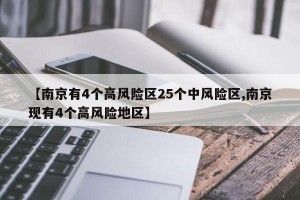 【南京有4个高风险区25个中风险区,南京现有4个高风险地区】